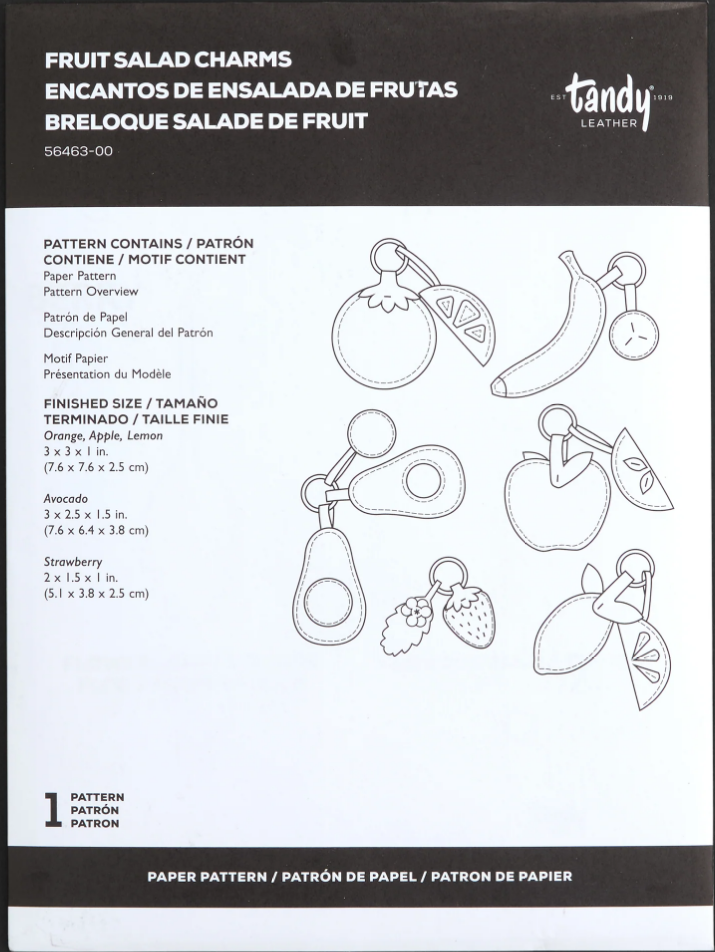 FRUIT SALAD CHARMS
ENCANTOS DE ENSALADA DE FRUTAS
BRELOQUE SALADE DE FRUIT
56463-00

EST tandy 1919
LEATHER

PATTERN CONTAINS / PATRÓN CONTIENE / MOTIF CONTIENT
Paper Pattern
Pattern Overview

Patrón de Papel
Descripción General del Patrón

Motif Papier
Présentation du Modèle

FINISHED SIZE / TAMAÑO TERMINADO / TAILLE FINIE
Orange, Apple, Lemon
3 x 3 x 1 in.
(7.6 x 7.6 x 2.5 cm)

Avocado
3 x 2.5 x 1.5 in.
(7.6 x 6.4 x 3.8 cm)

Strawberry
2 x 1.5 x 1 in.
(5.1 x 3.8 x 2.5 cm)

1 PATTERN
PATRÓN
PATRON

PAPER PATTERN / PATRÓN DE PAPEL / PATRON DE PAPIER